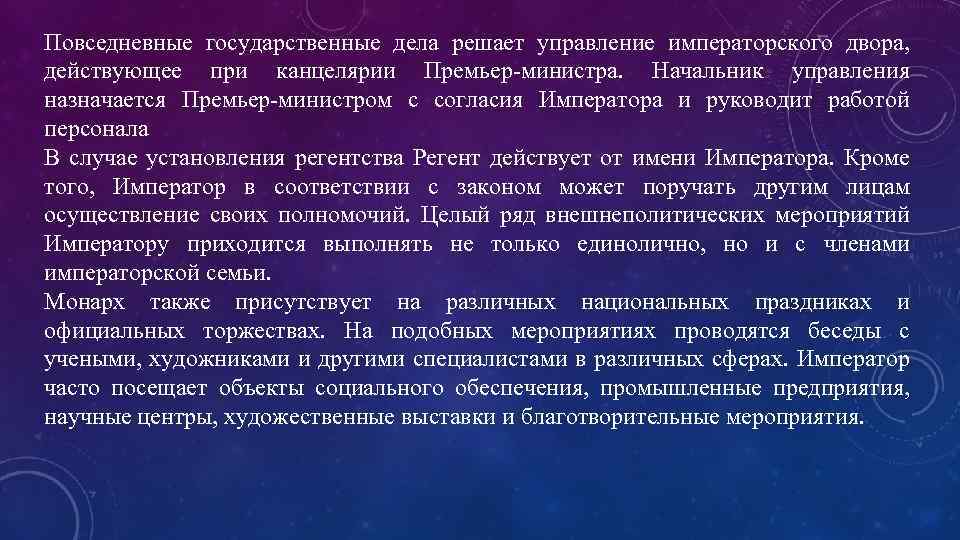 Повседневные государственные дела решает управление императорского двора, действующее при канцелярии Премьер-министра. Начальник управления назначается Премьер-министром с согласия Императора и руководит работой персонала
В случае установления регентства Регент действует от имени Императора. Кроме того, Император в соответствии с законом может поручать другим лицам осуществление своих полномочий. Целый ряд внешнеполитических мероприятий Императору приходится выполнять не только единолично, но и с членами императорской семьи.
Монарх также присутствует на различных национальных праздниках и официальных торжествах. На подобных мероприятиях проводятся беседы с учеными, художниками и другими специалистами в различных сферах. Император часто посещает объекты социального обеспечения, промышленные предприятия, научные центры, художественные выставки и благотворительные мероприятия.